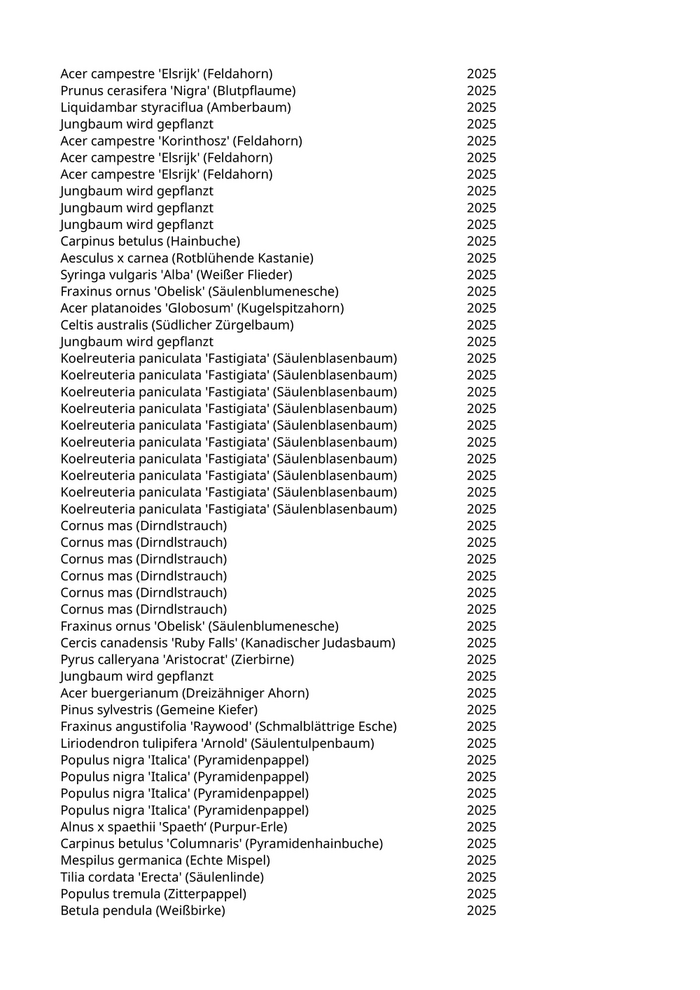 | | |
|---|---|
| Acer campestre 'Elsrijk' (Feldahorn) | 2025 |
| Prunus cerasifera 'Nigra' (Blutpflaume) | 2025 |
| Liquidambar styraciflua (Amberbaum) | 2025 |
| Jungbaum wird gepflanzt | 2025 |
| Acer campestre 'Korinthosz' (Feldahorn) | 2025 |
| Acer campestre 'Elsrijk' (Feldahorn) | 2025 |
| Acer campestre 'Elsrijk' (Feldahorn) | 2025 |
| Jungbaum wird gepflanzt | 2025 |
| Jungbaum wird gepflanzt | 2025 |
| Jungbaum wird gepflanzt | 2025 |
| Carpinus betulus (Hainbuche) | 2025 |
| Aesculus x carnea (Rotblühende Kastanie) | 2025 |
| Syringa vulgaris 'Alba' (Weißer Flieder) | 2025 |
| Fraxinus ornus 'Obelisk' (Säulenblumenesche) | 2025 |
| Acer platanoides 'Globosum' (Kugelspitzahorn) | 2025 |
| Celtis australis (Südlicher Zürgelbaum) | 2025 |
| Jungbaum wird gepflanzt | 2025 |
| Koelreuteria paniculata 'Fastigiata' (Säulenblasenbaum) | 2025 |
| Koelreuteria paniculata 'Fastigiata' (Säulenblasenbaum) | 2025 |
| Koelreuteria paniculata 'Fastigiata' (Säulenblasenbaum) | 2025 |
| Koelreuteria paniculata 'Fastigiata' (Säulenblasenbaum) | 2025 |
| Koelreuteria paniculata 'Fastigiata' (Säulenblasenbaum) | 2025 |
| Koelreuteria paniculata 'Fastigiata' (Säulenblasenbaum) | 2025 |
| Koelreuteria paniculata 'Fastigiata' (Säulenblasenbaum) | 2025 |
| Koelreuteria paniculata 'Fastigiata' (Säulenblasenbaum) | 2025 |
| Koelreuteria paniculata 'Fastigiata' (Säulenblasenbaum) | 2025 |
| Koelreuteria paniculata 'Fastigiata' (Säulenblasenbaum) | 2025 |
| Cornus mas (Dirndlstrauch) | 2025 |
| Cornus mas (Dirndlstrauch) | 2025 |
| Cornus mas (Dirndlstrauch) | 2025 |
| Cornus mas (Dirndlstrauch) | 2025 |
| Cornus mas (Dirndlstrauch) | 2025 |
| Cornus mas (Dirndlstrauch) | 2025 |
| Fraxinus ornus 'Obelisk' (Säulenblumenesche) | 2025 |
| Cercis canadensis 'Ruby Falls' (Kanadischer Judasbaum) | 2025 |
| Pyrus calleryana 'Aristocrat' (Zierbirne) | 2025 |
| Jungbaum wird gepflanzt | 2025 |
| Acer buergerianum (Dreizähniger Ahorn) | 2025 |
| Pinus sylvestris (Gemeine Kiefer) | 2025 |
| Fraxinus angustifolia 'Raywood' (Schmalblättrige Esche) | 2025 |
| Liriodendron tulipifera 'Arnold' (Säulentulpenbaum) | 2025 |
| Populus nigra 'Italica' (Pyramidenpappel) | 2025 |
| Populus nigra 'Italica' (Pyramidenpappel) | 2025 |
| Populus nigra 'Italica' (Pyramidenpappel) | 2025 |
| Populus nigra 'Italica' (Pyramidenpappel) | 2025 |
| Alnus x spaethii 'Spaeth' (Purpur-Erle) | 2025 |
| Carpinus betulus 'Columnaris' (Pyramidenhainbuche) | 2025 |
| Mespilus germanica (Echte Mispel) | 2025 |
| Tilia cordata 'Erecta' (Säulenlinde) | 2025 |
| Populus tremula (Zitterpappel) | 2025 |
| Betula pendula (Weißbirke) | 2025 |